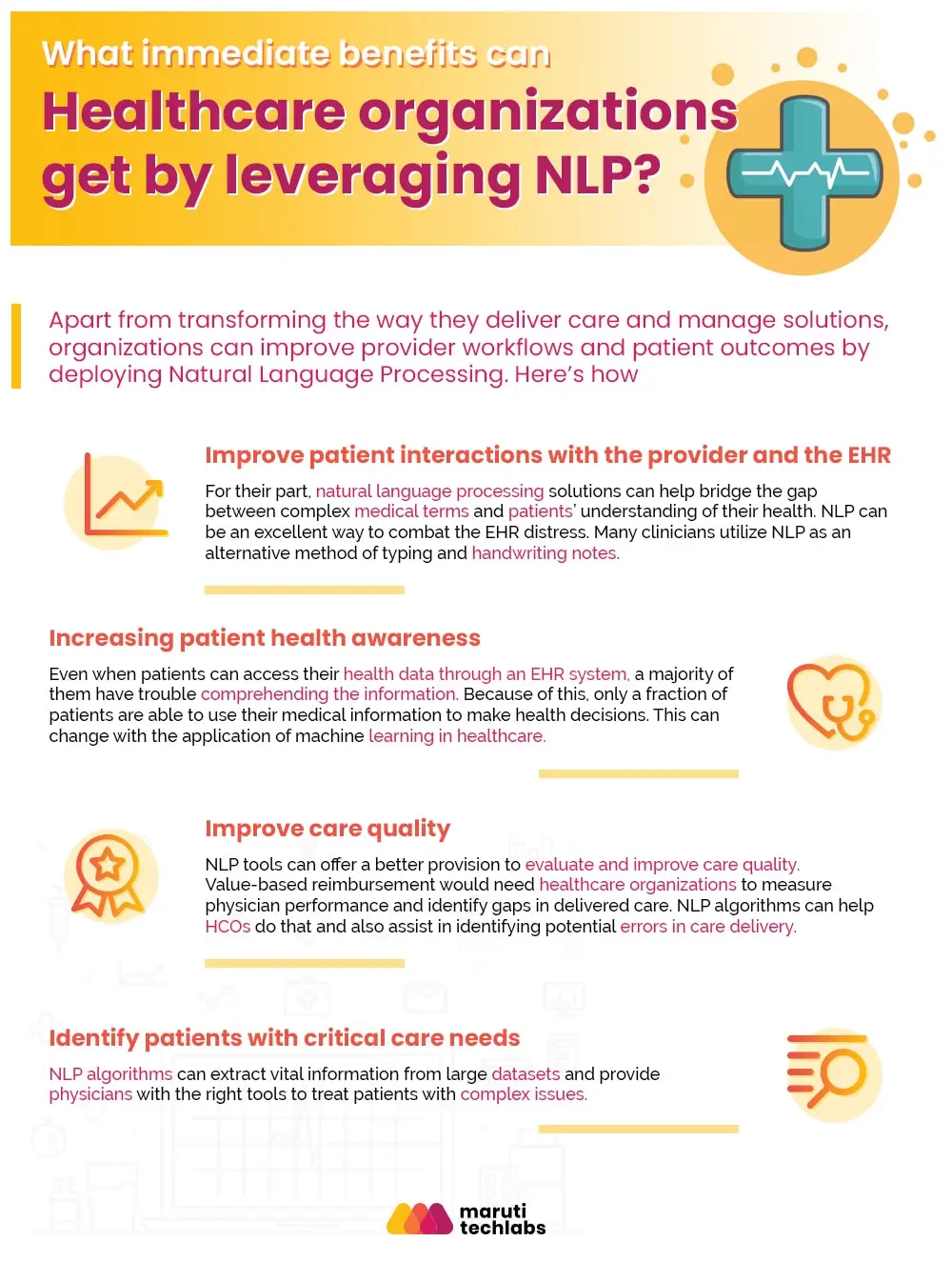 What immediate benefits can

Healthcare organizations get by leveraging NLP?

Apart from transforming the way they deliver care and manage solutions, organizations can improve provider workflows and patient outcomes by deploying Natural Language Processing. Here's how

Improve patient interactions with the provider and the EHR

For their part, natural language processing solutions can help bridge the gap between complex medical terms and patients' understanding of their health. NLP can be an excellent way to combat the EHR distress. Many clinicians utilize NLP as an alternative method of typing and handwriting notes.

Increasing patient health awareness

Even when patients can access their health data through an EHR system, a majority of them have trouble comprehending the information. Because of this, only a fraction of patients are able to use their medical information to make health decisions. This can change with the application of machine learning in healthcare.

Improve care quality

NLP tools can offer a better provision to evaluate and improve care quality. Value-based reimbursement would need healthcare organizations to measure physician performance and identify gaps in delivered care. NLP algorithms can help HCOs do that and also assist in identifying potential errors in care delivery.

Identify patients with critical care needs

NLP algorithms can extract vital information from large datasets and provide physicians with the right tools to treat patients with complex issues.

maruti techlabs